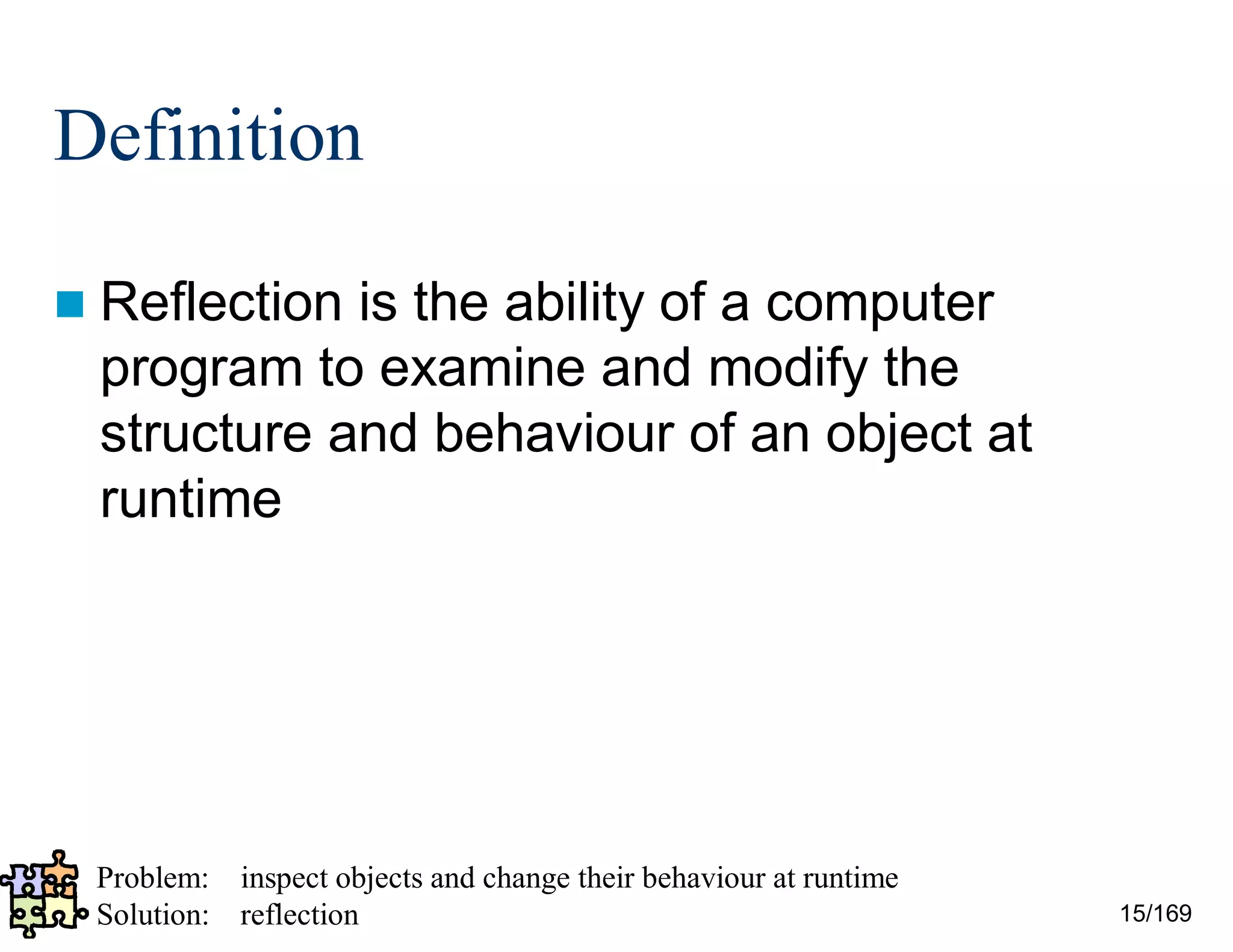 Definition

Reflection is the ability of a computer program to examine and modify the structure and behaviour of an object at runtime

Problem: inspect objects and change their behaviour at runtime
Solution: reflection

15/169